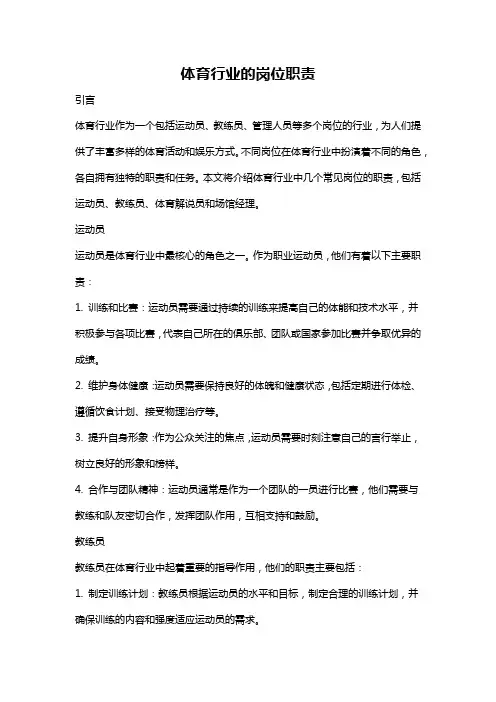 体育行业的岗位职责

引言

体育行业作为一个包括运动员、教练员、管理人员等多个岗位的行业，为人们提供了丰富多样的体育活动和娱乐方式。不同岗位在体育行业中扮演着不同的角色，各自拥有独特的职责和任务。本文将介绍体育行业中几个常见岗位的职责，包括运动员、教练员、体育解说员和场馆经理。

运动员

运动员是体育行业中最核心的角色之一。作为职业运动员，他们有着以下主要职责：

1. 训练和比赛：运动员需要通过持续的训练来提高自己的体能和技术水平，并积极参与各项比赛，代表自己所在的俱乐部、团队或国家参加比赛并争取优异的成绩。

2. 维护身体健康：运动员需要保持良好的体魄和健康状态，包括定期进行体检、遵循饮食计划、接受物理治疗等。

3. 提升自身形象：作为公众关注的焦点，运动员需要时刻注意自己的言行举止，树立良好的形象和榜样。

4. 合作与团队精神：运动员通常是作为一个团队的一员进行比赛，他们需要与教练和队友密切合作，发挥团队作用，互相支持和鼓励。

教练员

教练员在体育行业中起着重要的指导作用，他们的职责主要包括：

1. 制定训练计划：教练员根据运动员的水平和目标，制定合理的训练计划，并确保训练的内容和强度适应运动员的需求。